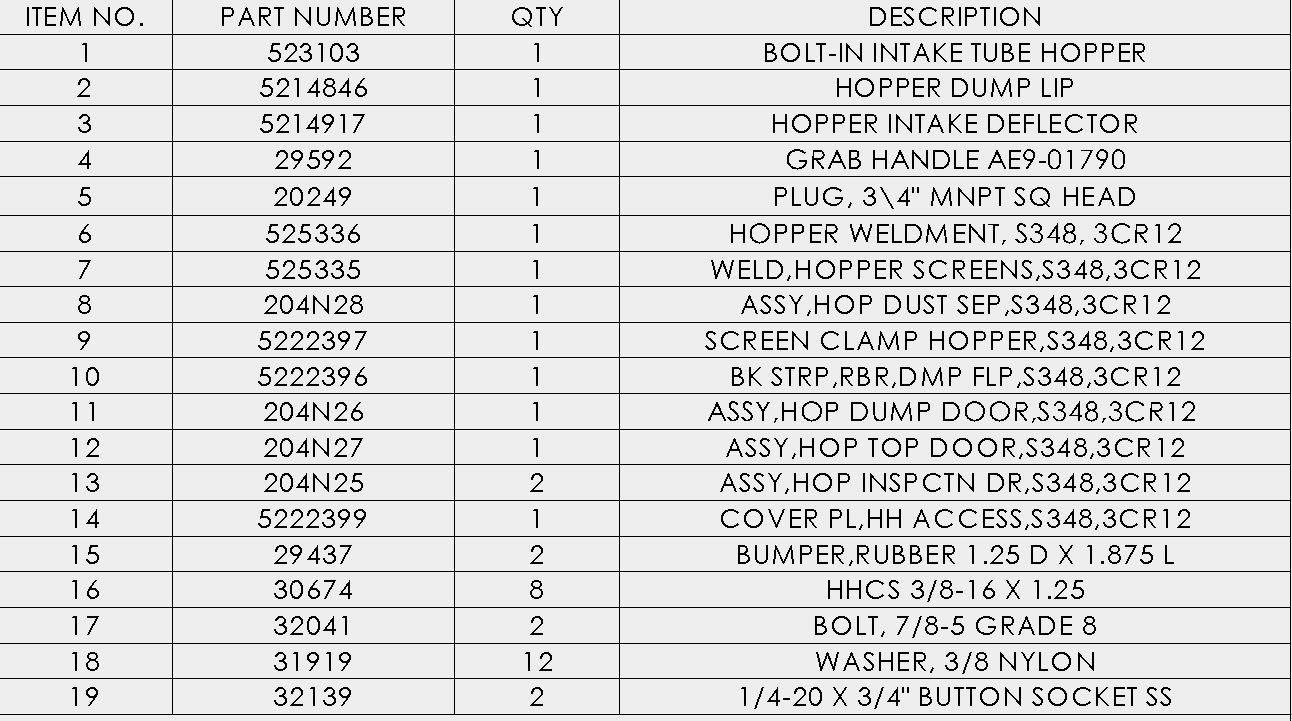 | ITEM NO. | PART NUMBER | QTY | DESCRIPTION |
|---|---|---|---|
| 1 | 523103 | 1 | BOLT-IN INTAKE TUBE HOPPER |
| 2 | 5214846 | 1 | HOPPER DUMP LIP |
| 3 | 5214917 | 1 | HOPPER INTAKE DEFLECTOR |
| 4 | 29592 | 1 | GRAB HANDLE AE9-01790 |
| 5 | 20249 | 1 | PLUG, 3\4" MNPT SQ HEAD |
| 6 | 525336 | 1 | HOPPER WELDMENT, S348, 3CR12 |
| 7 | 525335 | 1 | WELD,HOPPER SCREENS,S348,3CR12 |
| 8 | 204N28 | 1 | ASSY,HOP DUST SEP,S348,3CR12 |
| 9 | 5222397 | 1 | SCREEN CLAMP HOPPER,S348,3CR12 |
| 10 | 5222396 | 1 | BK STRP,RBR,DMP FLP,S348,3CR12 |
| 11 | 204N26 | 1 | ASSY,HOP DUMP DOOR,S348,3CR12 |
| 12 | 204N27 | 1 | ASSY,HOP TOP DOOR,S348,3CR12 |
| 13 | 204N25 | 2 | ASSY,HOP INSPCTN DR,S348,3CR12 |
| 14 | 5222399 | 1 | COVER PL,HH ACCESS,S348,3CR12 |
| 15 | 29437 | 2 | BUMPER,RUBBER 1.25 D X 1.875 L |
| 16 | 30674 | 8 | HHCS 3/8-16 X 1.25 |
| 17 | 32041 | 2 | BOLT, 7/8-5 GRADE 8 |
| 18 | 31919 | 12 | WASHER, 3/8 NYLON |
| 19 | 32139 | 2 | 1/4-20 X 3/4" BUTTON SOCKET SS |